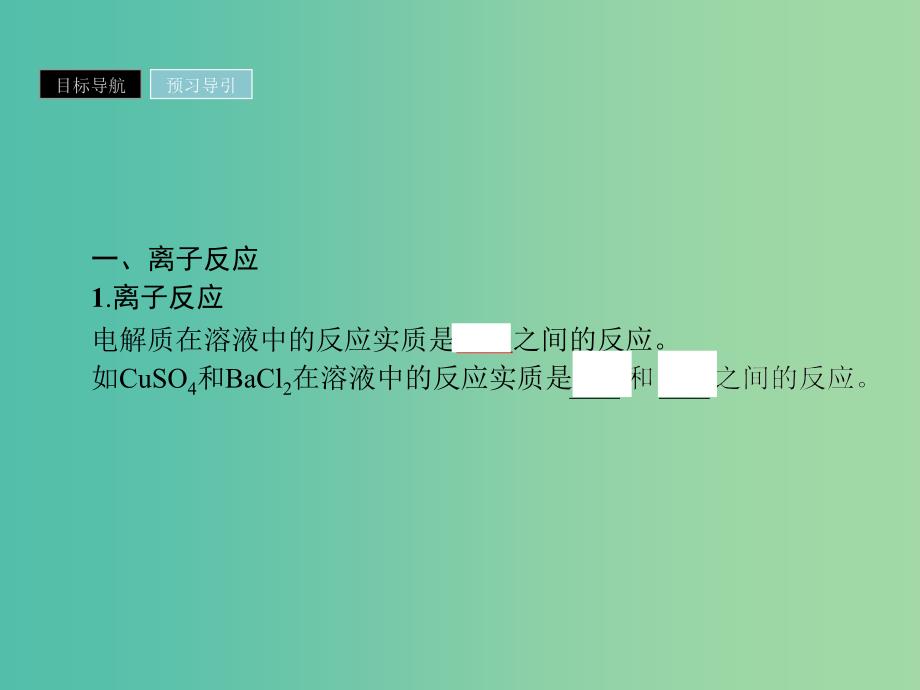 目标导航 预习导引

一、离子反应
1.离子反应
电解质在溶液中的反应实质是____之间的反应。
如$CuSO_4$和$BaCl_2$在溶液中的反应实质是____和____之间的反应。